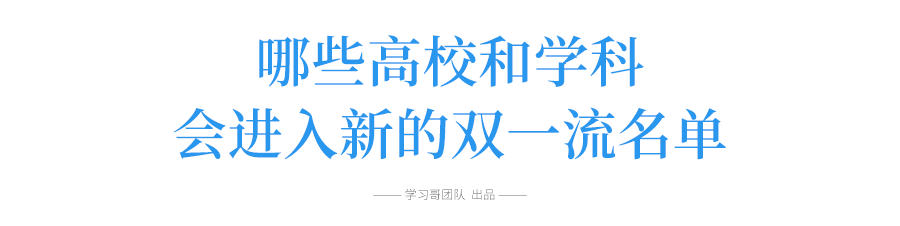 哪些高校和学科
会进入新的双一流名单

—— 学习哥团队 出品 ——